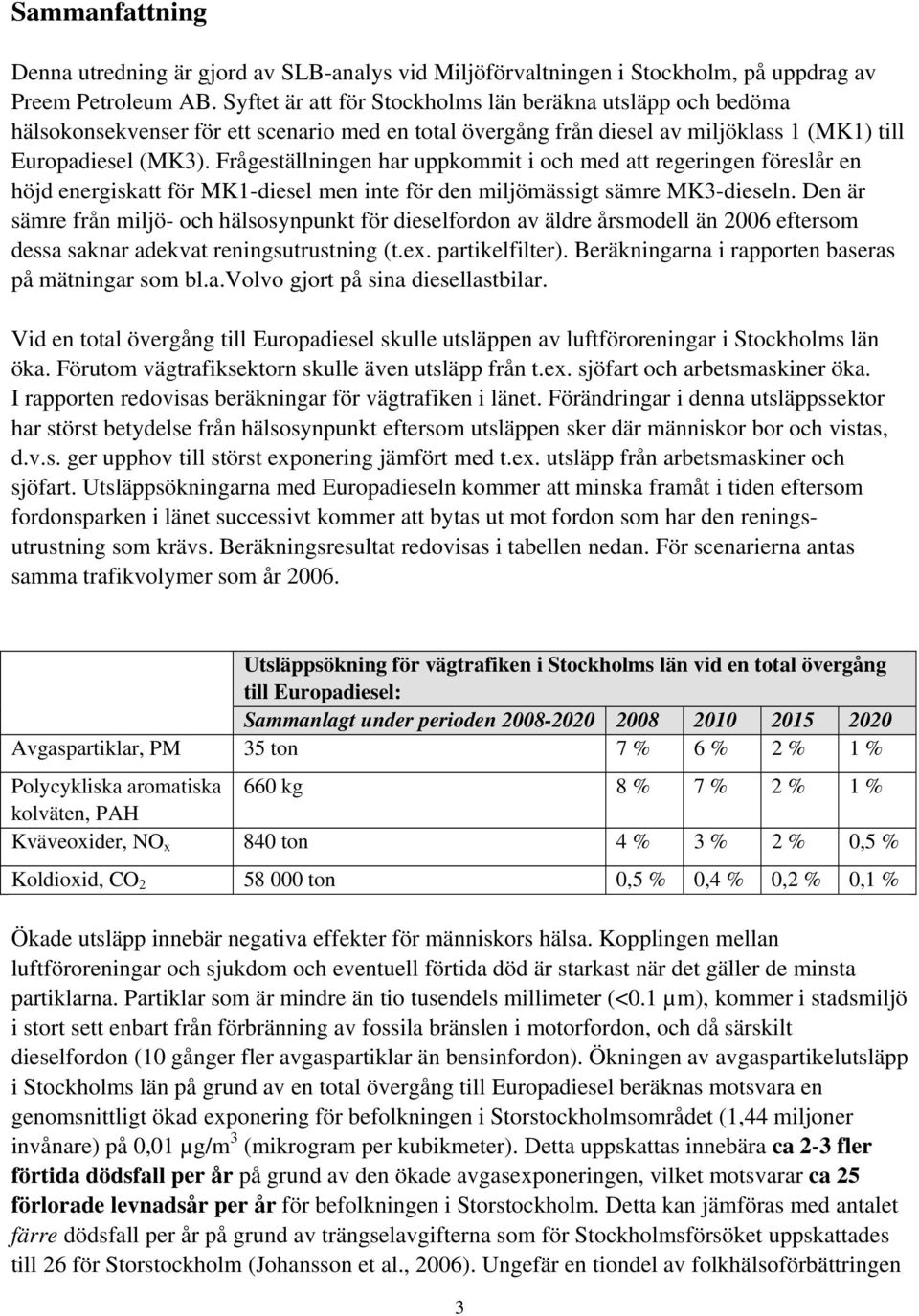 Sammanfattning

Denna utredning är gjord av SLB-analys vid Miljöförvaltningen i Stockholm, på uppdrag av Preem Petroleum AB. Syftet är att för Stockholms län beräkna utsläpp och bedöma hälsokonsekvenser för ett scenario med en total övergång från diesel av miljöklass 1 (MK1) till Europadiesel (MK3). Frågeställningen har uppkommit i och med att regeringen föreslår en höjd energiskatt för MK1-diesel men inte för den miljömässigt sämre MK3-dieseln. Den är sämre från miljö- och hälsosynpunkt för dieselfordon av äldre årsmodell än 2006 eftersom dessa saknar adekvat reningsutrustning (t.ex. partikelfilter). Beräkningarna i rapporten baseras på mätningar som bl.a.Volvo gjort på sina diesellastbilar.

Vid en total övergång till Europadiesel skulle utsläppen av luftföroreningar i Stockholms län öka. Förutom vägtrafiksektorn skulle även utsläpp från t.ex. sjöfart och arbetsmaskiner öka. I rapporten redovisas beräkningar för vägtrafiken i länet. Förändringar i denna utsläppssektor har störst betydelse från hälsosynpunkt eftersom utsläppen sker där människor bor och vistas, d.v.s. ger upphov till störst exponering jämfört med t.ex. utsläpp från arbetsmaskiner och sjöfart. Utsläppsökningarna med Europadieseln kommer att minska framåt i tiden eftersom fordonsparken i länet successivt kommer att bytas ut mot fordon som har den reningsutrustning som krävs. Beräkningsresultat redovisas i tabellen nedan. För scenarierna antas samma trafikvolymer som år 2006.

| | Utsläppsökning för vägtrafiken i Stockholms län vid en total övergång till Europadiesel: | | | | |
|---|---|---|---|---|---|
| | Sammanlagt under perioden 2008-2020 | 2008 | 2010 | 2015 | 2020 |
| Avgaspartiklar, PM | 35 ton | 7 % | 6 % | 2 % | 1 % |
| Polycykliska aromatiska kolväten, PAH | 660 kg | 8 % | 7 % | 2 % | 1 % |
| Kväveoxider, $NO_x$ | 840 ton | 4 % | 3 % | 2 % | 0,5 % |
| Koldioxid, $CO_2$ | 58 000 ton | 0,5 % | 0,4 % | 0,2 % | 0,1 % |

Ökade utsläpp innebär negativa effekter för människors hälsa. Kopplingen mellan luftföroreningar och sjukdom och eventuell förtida död är starkast när det gäller de minsta partiklarna. Partiklar som är mindre än tio tusendels millimeter (<0.1 µm), kommer i stadsmiljö i stort sett enbart från förbränning av fossila bränslen i motorfordon, och då särskilt dieselfordon (10 gånger fler avgaspartiklar än bensinfordon). Ökningen av avgaspartikelutsläpp i Stockholms län på grund av en total övergång till Europadiesel beräknas motsvara en genomsnittligt ökad exponering för befolkningen i Storstockholmsområdet (1,44 miljoner invånare) på 0,01 µg/m$^3$ (mikrogram per kubikmeter). Detta uppskattas innebära ca 2-3 fler förtida dödsfall per år på grund av den ökade avgasexponeringen, vilket motsvarar ca 25 förlorade levnadsår per år för befolkningen i Storstockholm. Detta kan jämföras med antalet färre dödsfall per år på grund av trängselavgifterna som för Stockholmsförsöket uppskattades till 26 för Storstockholm (Johansson et al., 2006). Ungefär en tiondel av folkhälsoförbättringen

3